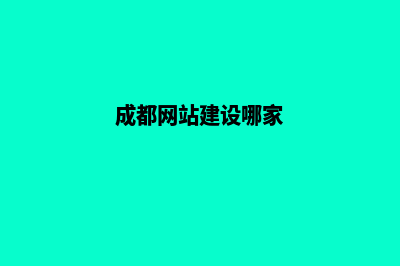 成都网站建设哪家